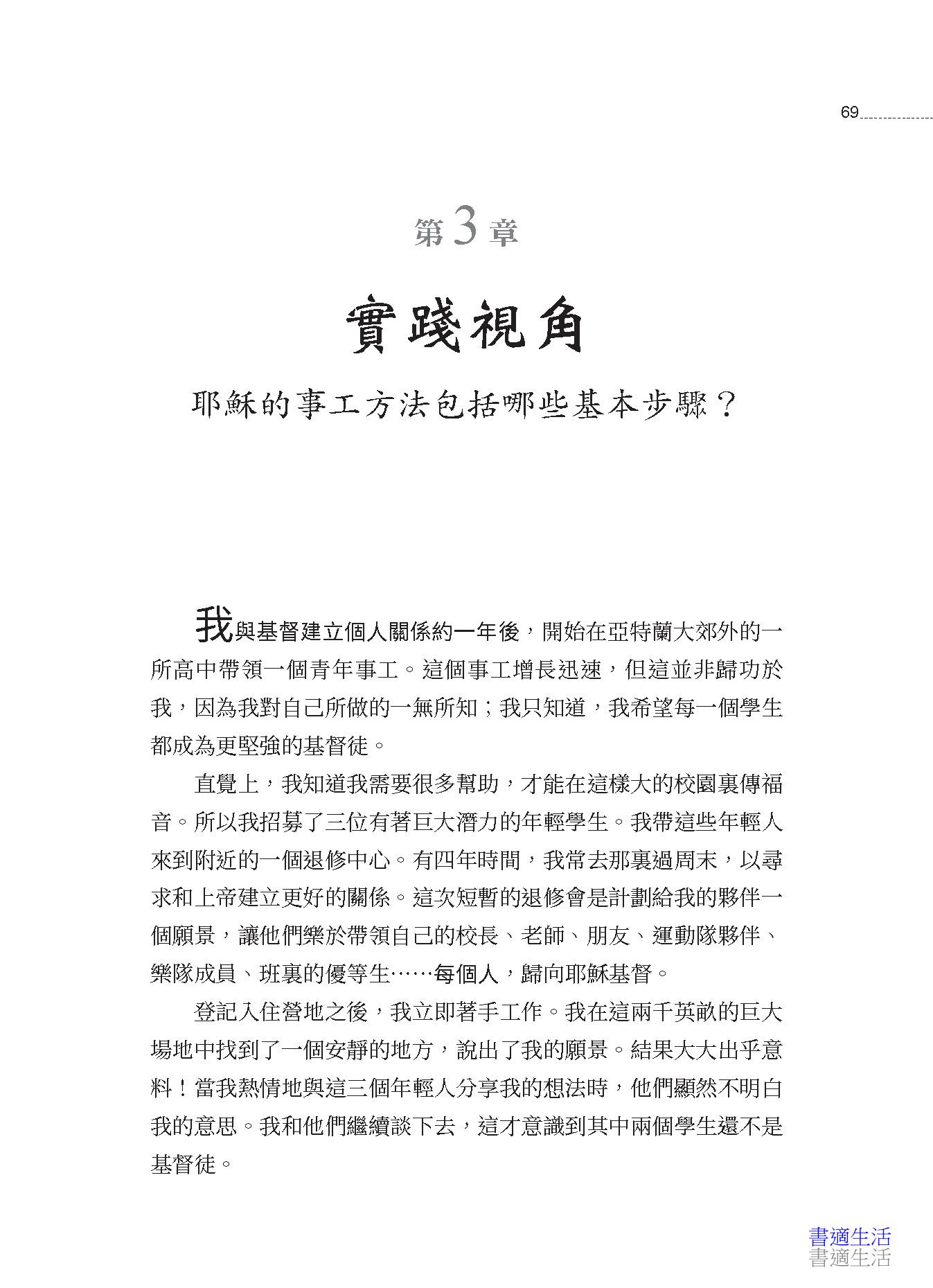 69

第3章

實踐視角

耶穌的事工方法包括哪些基本步驟？

我與基督建立個人關係約一年後，開始在亞特蘭大郊外的一所高中帶領一個青年事工。這個事工增長迅速，但這並非歸功於我，因為我對自己所做的一無所知；我只知道，我希望每一個學生都成為更堅強的基督徒。

直覺上，我知道我需要很多幫助，才能在這樣大的校園裏傳福音。所以我招募了三位有著巨大潛力的年輕學生。我帶這些年輕人來到附近的一個退修中心。有四年時間，我常去那裏過周末，以尋求和上帝建立更好的關係。這次短暫的退修會是計劃給我的夥伴一個願景，讓他們樂於帶領自己的校長、老師、朋友、運動隊夥伴、樂隊成員、班裏的優等生……每個人，歸向耶穌基督。

登記入住營地之後，我立即著手工作。我在這兩千英畝的巨大場地中找到了一個安靜的地方，說出了我的願景。結果大大出乎意料！當我熱情地與這三個年輕人分享我的想法時，他們顯然不明白我的意思。我和他們繼續談下去，這才意識到其中兩個學生還不是基督徒。

書適生活
書適生活